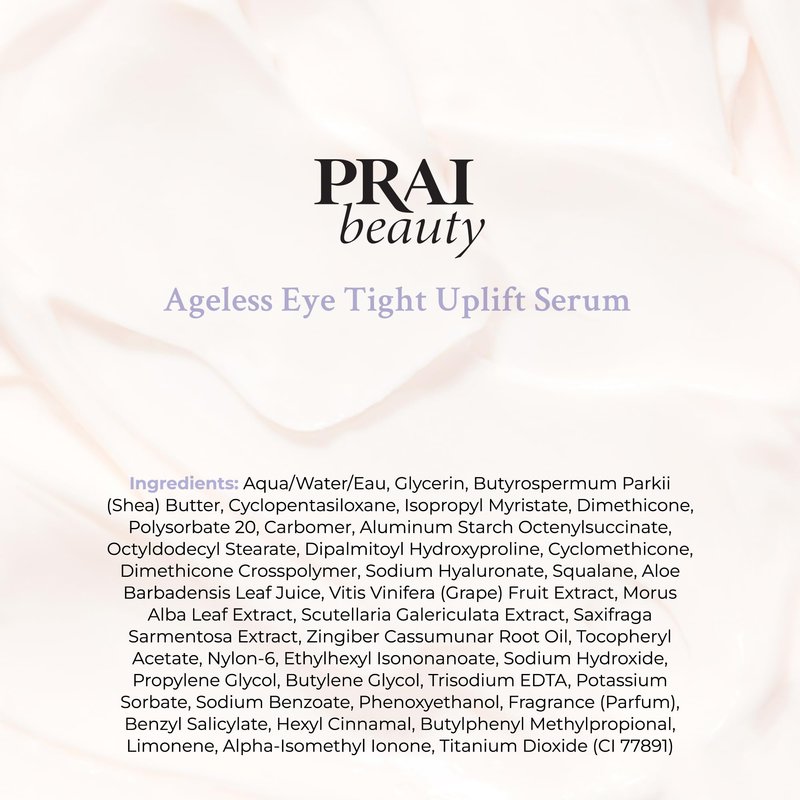 PRAI
beauty

Ageless Eye Tight Uplift Serum

Ingredients: Aqua/Water/Eau, Glycerin, Butyrospermum Parkii (Shea) Butter, Cyclopentasiloxane, Isopropyl Myristate, Dimethicone, Polysorbate 20, Carbomer, Aluminum Starch Octenylsuccinate, Octyldodecyl Stearate, Dipalmitoyl Hydroxyproline, Cyclomethicone, Dimethicone Crosspolymer, Sodium Hyaluronate, Squalane, Aloe Barbadensis Leaf Juice, Vitis Vinifera (Grape) Fruit Extract, Morus Alba Leaf Extract, Scutellaria Galericulata Extract, Saxifraga Sarmentosa Extract, Zingiber Cassumunar Root Oil, Tocopheryl Acetate, Nylon-6, Ethylhexyl Isononanoate, Sodium Hydroxide, Propylene Glycol, Butylene Glycol, Trisodium EDTA, Potassium Sorbate, Sodium Benzoate, Phenoxyethanol, Fragrance (Parfum), Benzyl Salicylate, Hexyl Cinnamal, Butylphenyl Methylpropional, Limonene, Alpha-Isomethyl Ionone, Titanium Dioxide (CI 77891)